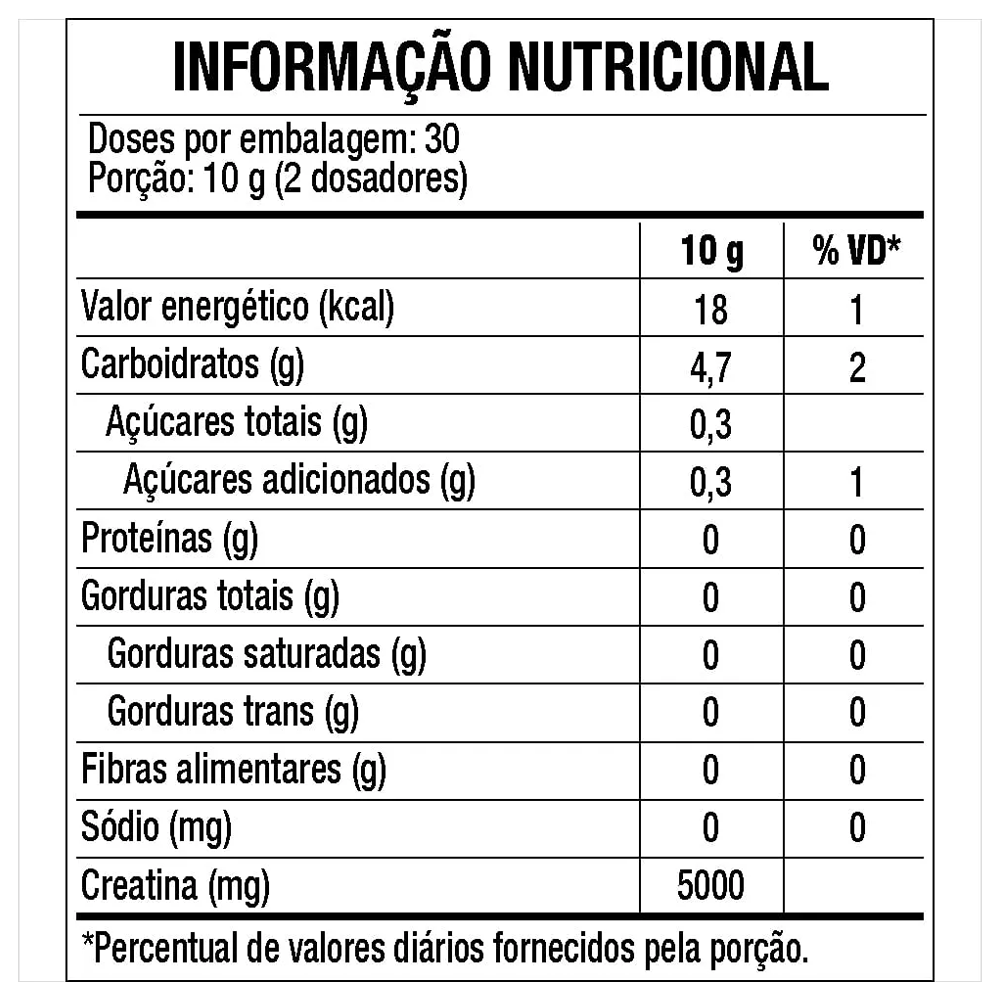 INFORMAÇÃO NUTRICIONAL

Doses por embalagem: 30
Porção: 10 g (2 dosadores)

| | 10 g | % VD* |
|---|---|---|
| Valor energético (kcal) | 18 | 1 |
| Carboidratos (g) | 4,7 | 2 |
| Açúcares totais (g) | 0,3 | |
| Açúcares adicionados (g) | 0,3 | 1 |
| Proteínas (g) | 0 | 0 |
| Gorduras totais (g) | 0 | 0 |
| Gorduras saturadas (g) | 0 | 0 |
| Gorduras trans (g) | 0 | 0 |
| Fibras alimentares (g) | 0 | 0 |
| Sódio (mg) | 0 | 0 |
| Creatina (mg) | 5000 | |

*Percentual de valores diários fornecidos pela porção.